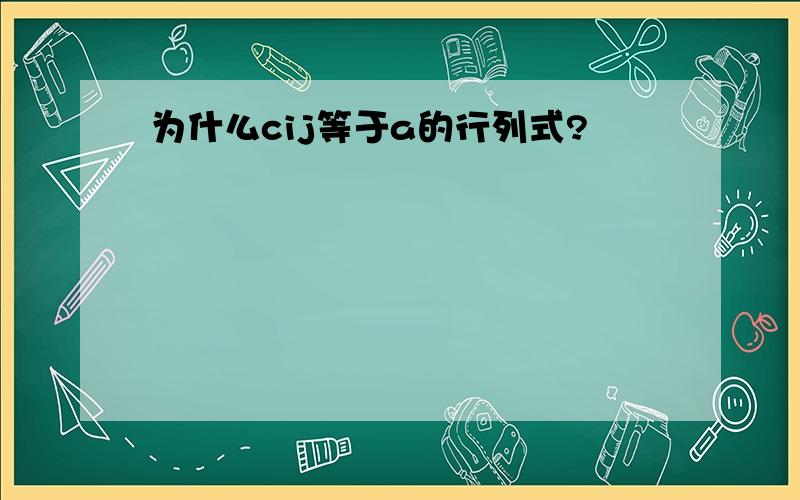 为什么cij等于a的行列式?